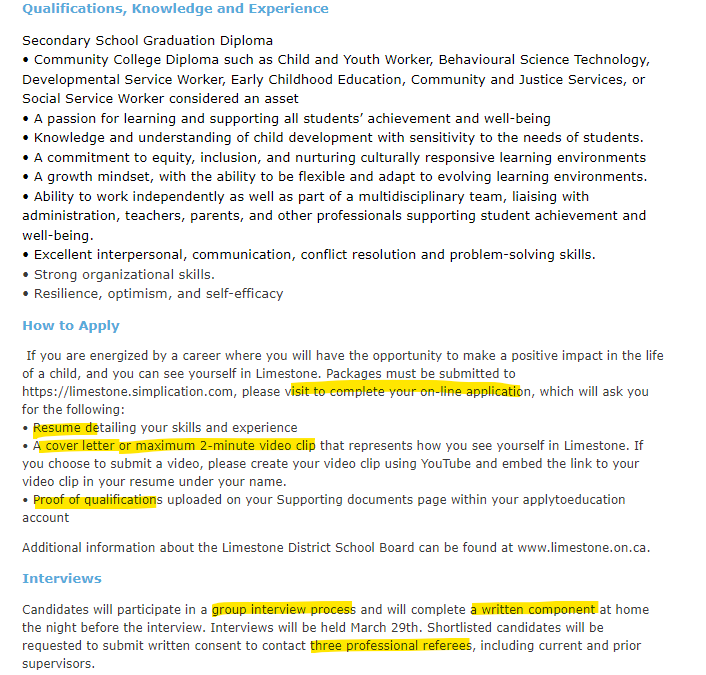 Qualifications, Knowledge and Experience

Secondary School Graduation Diploma
• Community College Diploma such as Child and Youth Worker, Behavioural Science Technology, Developmental Service Worker, Early Childhood Education, Community and Justice Services, or Social Service Worker considered an asset
• A passion for learning and supporting all students' achievement and well-being
• Knowledge and understanding of child development with sensitivity to the needs of students.
• A commitment to equity, inclusion, and nurturing culturally responsive learning environments
• A growth mindset, with the ability to be flexible and adapt to evolving learning environments.
• Ability to work independently as well as part of a multidisciplinary team, liaising with administration, teachers, parents, and other professionals supporting student achievement and well-being.
• Excellent interpersonal, communication, conflict resolution and problem-solving skills.
• Strong organizational skills.
• Resilience, optimism, and self-efficacy

How to Apply

If you are energized by a career where you will have the opportunity to make a positive impact in the life of a child, and you can see yourself in Limestone. Packages must be submitted to https://limestone.simplication.com, please visit to complete your on-line application, which will ask you for the following:
• Resume detailing your skills and experience
• A cover letter or maximum 2-minute video clip that represents how you see yourself in Limestone. If you choose to submit a video, please create your video clip using YouTube and embed the link to your video clip in your resume under your name.
• Proof of qualifications uploaded on your Supporting documents page within your applytoeducation account

Additional information about the Limestone District School Board can be found at www.limestone.on.ca.

Interviews

Candidates will participate in a group interview process and will complete a written component at home the night before the interview. Interviews will be held March 29th. Shortlisted candidates will be requested to submit written consent to contact three professional referees, including current and prior supervisors.